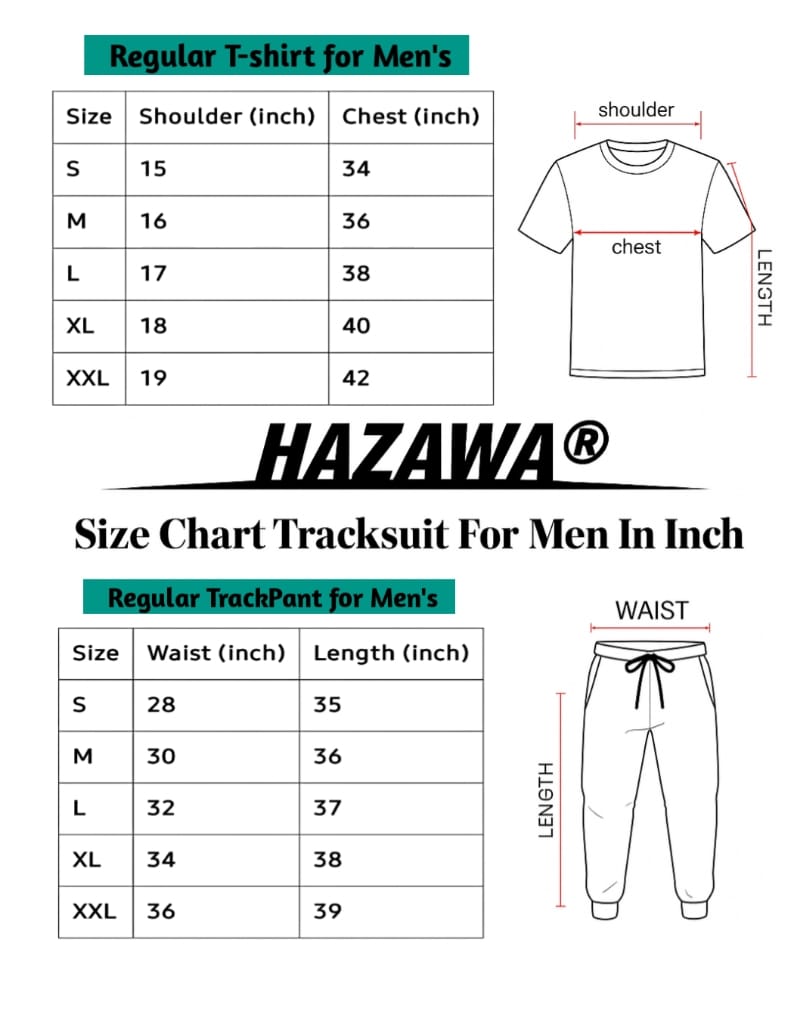 Regular T-shirt for Men's

| Size | Shoulder (inch) | Chest (inch) |
|---|---|---|
| S | 15 | 34 |
| M | 16 | 36 |
| L | 17 | 38 |
| XL | 18 | 40 |
| XXL | 19 | 42 |

shoulder

chest

LENGTH

HAZAWA®

Size Chart Tracksuit For Men In Inch

Regular TrackPant for Men's

| Size | Waist (inch) | Length (inch) |
|---|---|---|
| S | 28 | 35 |
| M | 30 | 36 |
| L | 32 | 37 |
| XL | 34 | 38 |
| XXL | 36 | 39 |

WAIST

LENGTH